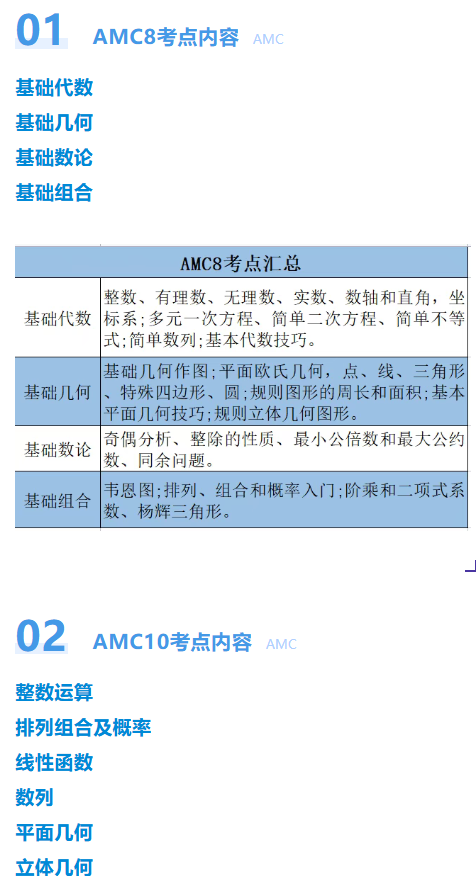 01 AMC8考点内容 AMC

基础代数
基础几何
基础数论
基础组合

| AMC8考点汇总 | |
|---|---|
| 基础代数 | 整数、有理数、无理数、实数、数轴和直角，坐标系;多元一次方程、简单二次方程、简单不等式;简单数列;基本代数技巧。 |
| 基础几何 | 基础几何作图;平面欧氏几何，点、线、三角形、特殊四边形、圆;规则图形的周长和面积;基本平面几何技巧;规则立体几何图形。 |
| 基础数论 | 奇偶分析、整除的性质、最小公倍数和最大公约数、同余问题。 |
| 基础组合 | 韦恩图;排列、组合和概率入门;阶乘和二项式系数、杨辉三角形。 |

02 AMC10考点内容 AMC

整数运算
排列组合及概率
线性函数
数列
平面几何
立体几何